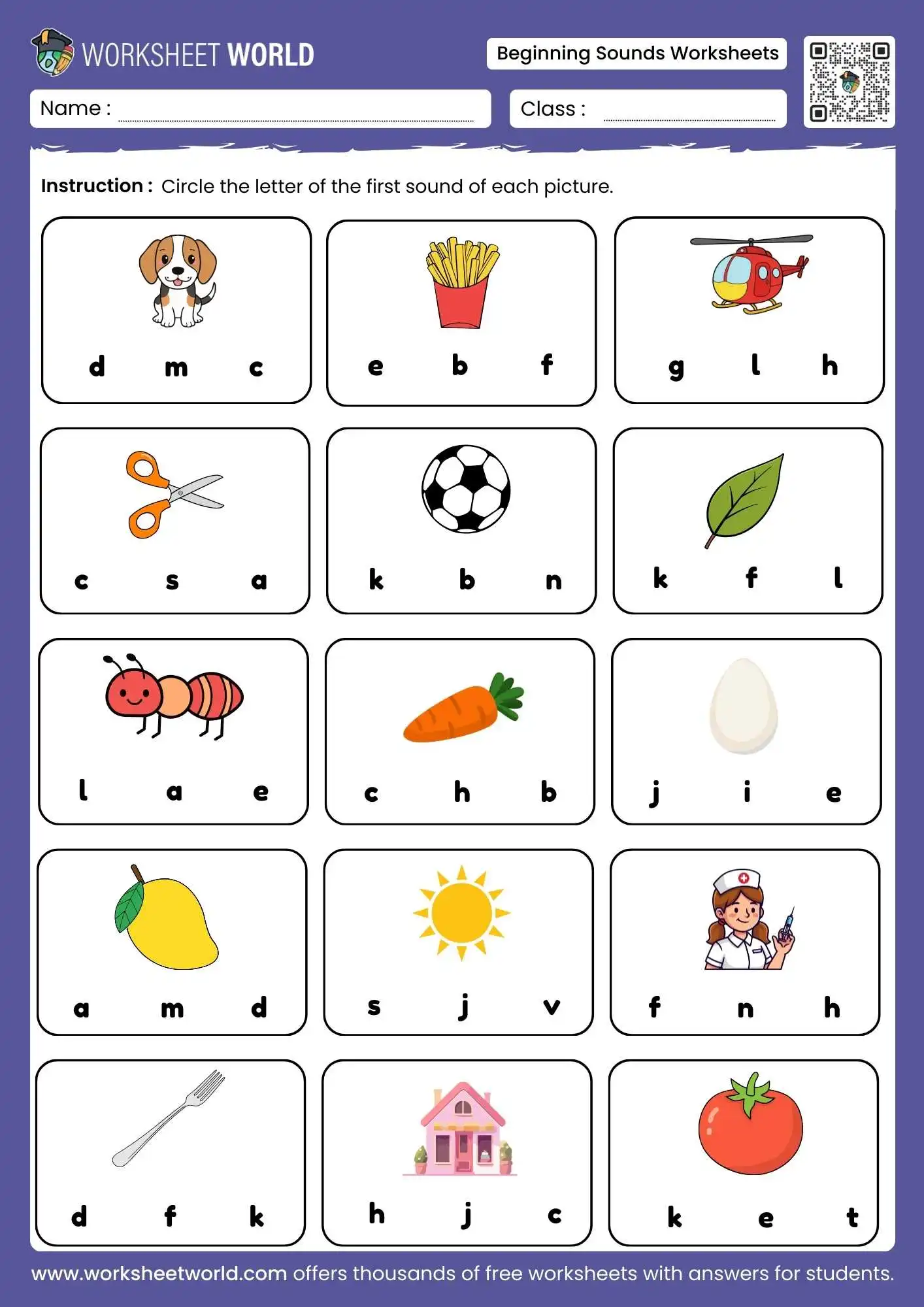 WORKSHEET WORLD

Beginning Sounds Worksheets

Name :

Class :

Instruction : Circle the letter of the first sound of each picture.

d m c

e b f

g l h

c s a

k b n

k f l

l a e

c h b

j i e

a m d

s j v

f n h

d f k

h j c

k e t

www.worksheetworld.com offers thousands of free worksheets with answers for students.